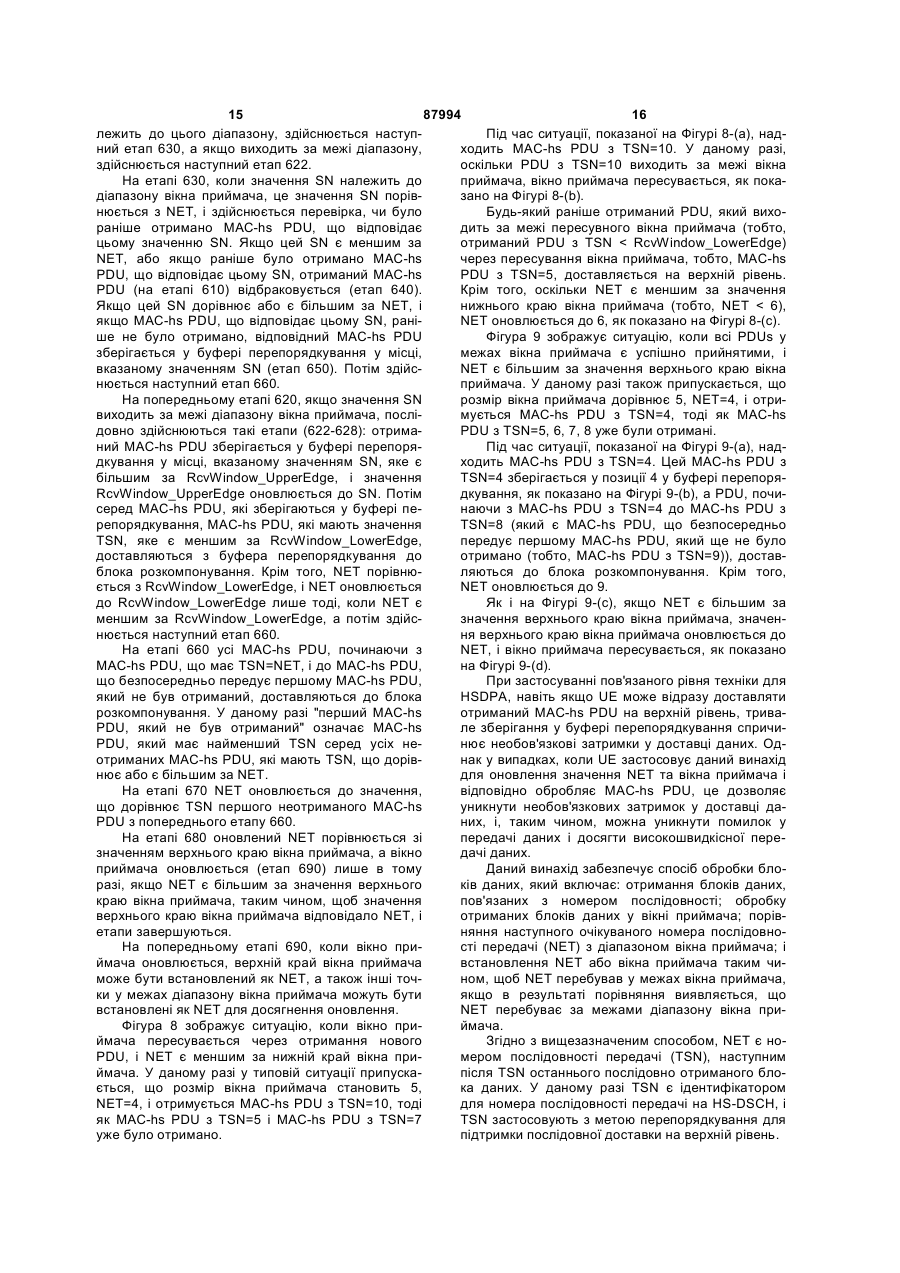 15 87994 16

лежить до цього діапазону, здійснюється наступний етап 630, а якщо виходить за межі діапазону, здійснюється наступний етап 622.

На етапі 630, коли значення SN належить до діапазону вікна приймача, це значення SN порівнюється з NET, і здійснюється перевірка, чи було раніше отримано MAC-hs PDU, що відповідає цьому значенню SN. Якщо цей SN є меншим за NET, або якщо раніше було отримано MAC-hs PDU, що відповідає цьому SN, отриманий MAC-hs PDU (на етапі 610) відбраковується (етап 640). Якщо цей SN дорівнює або є більшим за NET, і якщо MAC-hs PDU, що відповідає цьому SN, раніше не було отримано, відповідний MAC-hs PDU зберігається у буфері перепорядкування у місці, вказаному значенням SN (етап 650). Потім здійснюється наступний етап 660.

На попередньому етапі 620, якщо значення SN виходить за межі діапазону вікна приймача, послідовно здійснюються такі етапи (622-628): отриманий MAC-hs PDU зберігається у буфері перепорядкування у місці, вказаному значенням SN, яке є більшим за RcvWindow_UpperEdge, і значення RcvWindow_UpperEdge оновлюється до SN. Потім серед MAC-hs PDU, які зберігаються у буфері перепорядкування, MAC-hs PDU, які мають значення TSN, яке є меншим за RcvWindow_LowerEdge, доставляються з буфера перепорядкування до блока розкомпонування. Крім того, NET порівнюється з RcvWindow_LowerEdge, і NET оновлюється до RcvWindow_LowerEdge лише тоді, коли NET є меншим за RcvWindow_LowerEdge, а потім здійснюється наступний етап 660.

На етапі 660 усі MAC-hs PDU, починаючи з MAC-hs PDU, що має TSN=NET, і до MAC-hs PDU, що безпосередньо передує першому MAC-hs PDU, який не був отриманий, доставляються до блока розкомпонування. У даному разі "перший MAC-hs PDU, який не був отриманий" означає MAC-hs PDU, який має найменший TSN серед усіх неотриманих MAC-hs PDU, які мають TSN, що дорівнює або є більшим за NET.

На етапі 670 NET оновлюється до значення, що дорівнює TSN першого неотриманого MAC-hs PDU з попереднього етапу 660.

На етапі 680 оновлений NET порівнюється зі значенням верхнього краю вікна приймача, а вікно приймача оновлюється (етап 690) лише в тому разі, якщо NET є більшим за значення верхнього краю вікна приймача, таким чином, щоб значення верхнього краю вікна приймача відповідало NET, і етапи завершуються.

На попередньому етапі 690, коли вікно приймача оновлюється, верхній край вікна приймача може бути встановлений як NET, а також інші точки у межах діапазону вікна приймача можуть бути встановлені як NET для досягнення оновлення.

Фігура 8 зображує ситуацію, коли вікно приймача пересувається через отримання нового PDU, і NET є меншим за нижній край вікна приймача. У даному разі у типовій ситуації припускається, що розмір вікна приймача становить 5, NET=4, і отримується MAC-hs PDU з TSN=10, тоді як MAC-hs PDU з TSN=5 і MAC-hs PDU з TSN=7 уже було отримано.

Під час ситуації, показаної на Фігурі 8-(а), надходить MAC-hs PDU з TSN=10. У даному разі, оскільки PDU з TSN=10 виходить за межі вікна приймача, вікно приймача пересувається, як показано на Фігурі 8-(b).

Будь-який раніше отриманий PDU, який виходить за межі пересувного вікна приймача (тобто, отриманий PDU з TSN < RcvWindow_LowerEdge) через пересування вікна приймача, тобто, MAC-hs PDU з TSN=5, доставляється на верхній рівень. Крім того, оскільки NET є меншим за значення нижнього краю вікна приймача (тобто, NET < 6), NET оновлюється до 6, як показано на Фігурі 8-(с).

Фігура 9 зображує ситуацію, коли всі PDUs у межах вікна приймача є успішно прийнятими, і NET є більшим за значення верхнього краю вікна приймача. У даному разі також припускається, що розмір вікна приймача дорівнює 5, NET=4, і отримується MAC-hs PDU з TSN=4, тоді як MAC-hs PDU з TSN=5, 6, 7, 8 уже були отримані.

Під час ситуації, показаної на Фігурі 9-(а), надходить MAC-hs PDU з TSN=4. Цей MAC-hs PDU з TSN=4 зберігається у позиції 4 у буфері перепорядкування, як показано на Фігурі 9-(b), а PDU, починаючи з MAC-hs PDU з TSN=4 до MAC-hs PDU з TSN=8 (який є MAC-hs PDU, що безпосередньо передує першому MAC-hs PDU, який ще не було отримано (тобто, MAC-hs PDU з TSN=9)), доставляються до блока розкомпонування. Крім того, NET оновлюється до 9.

Як і на Фігурі 9-(с), якщо NET є більшим за значення верхнього краю вікна приймача, значення верхнього краю вікна приймача оновлюється до NET, і вікно приймача пересувається, як показано на Фігурі 9-(d).

При застосуванні пов'язаного рівня техніки для HSDPA, навіть якщо UE може відразу доставляти отриманий MAC-hs PDU на верхній рівень, тривале зберігання у буфері перепорядкування спричинює необов'язкові затримки у доставці даних. Однак у випадках, коли UE застосовує даний винахід для оновлення значення NET та вікна приймача і відповідно обробляє MAC-hs PDU, це дозволяє уникнути необов'язкових затримок у доставці даних, і, таким чином, можна уникнути помилок у передачі даних і досягти високошвидкісної передачі даних.

Даний винахід забезпечує спосіб обробки блоків даних, який включає: отримання блоків даних, пов'язаних з номером послідовності; обробку отриманих блоків даних у вікні приймача; порівняння наступного очікуваного номера послідовності передачі (NET) з діапазоном вікна приймача; і встановлення NET або вікна приймача таким чином, щоб NET перебував у межах вікна приймача, якщо в результаті порівняння виявляється, що NET перебуває за межами діапазону вікна приймача.

Згідно з вищезазначеним способом, NET є номером послідовності передачі (TSN), наступним після TSN останнього послідовно отриманого блока даних. У даному разі TSN є ідентифікатором для номера послідовності передачі на HS-DSCH, і TSN застосовують з метою перепорядкування для підтримки послідовної доставки на верхній рівень.